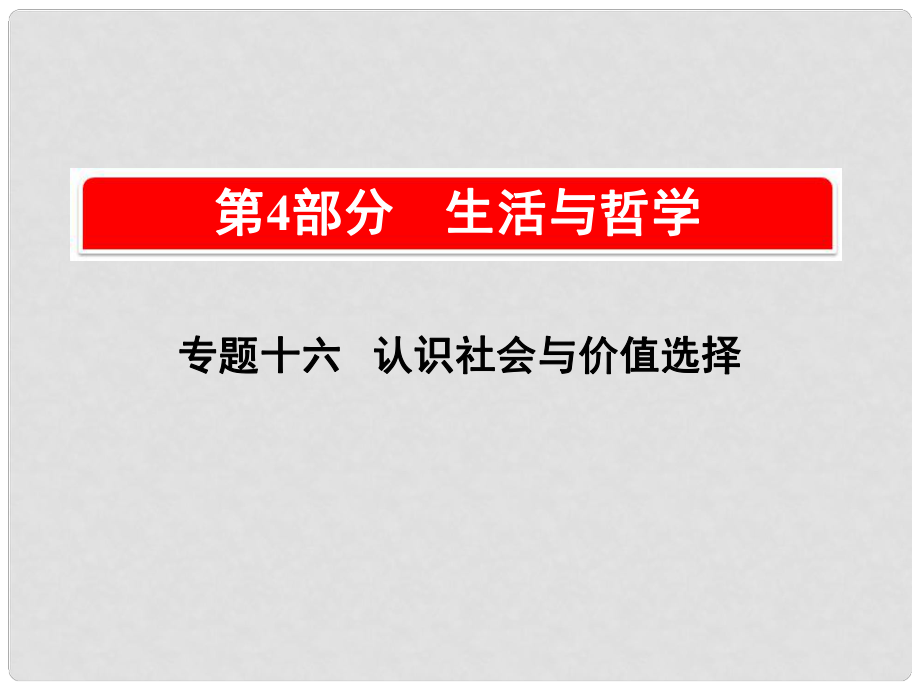 第4部分　生活与哲学

专题十六　认识社会与价值选择